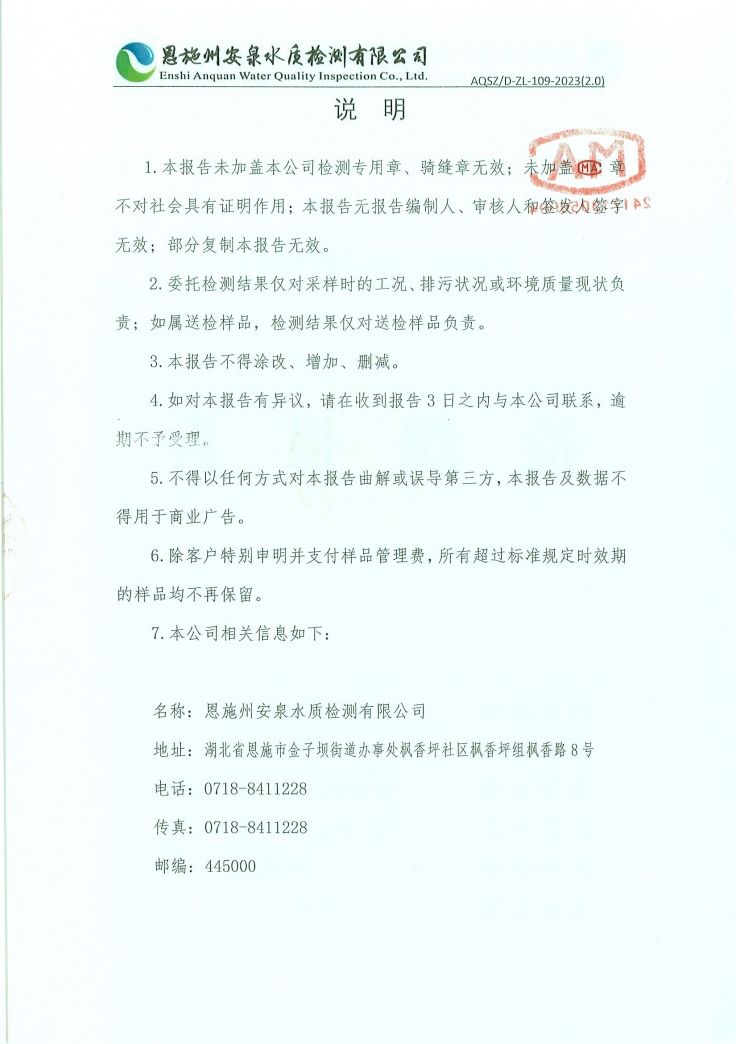 恩施州安泉水质检测有限公司
Enshi Anquan Water Quality Inspection Co., Ltd.
AQSZ/D-ZL-109-2023(2.0)

说　明

1.本报告未加盖本公司检测专用章、骑缝章无效；未加盖 MA 章不对社会具有证明作用；本报告无报告编制人、审核人和签发人签字无效；部分复制本报告无效。

2.委托检测结果仅对采样时的工况、排污状况或环境质量现状负责；如属送检样品，检测结果仅对送检样品负责。

3.本报告不得涂改、增加、删减。

4.如对本报告有异议，请在收到报告 3 日之内与本公司联系，逾期不予受理。

5.不得以任何方式对本报告曲解或误导第三方，本报告及数据不得用于商业广告。

6.除客户特别申明并支付样品管理费，所有超过标准规定时效期的样品均不再保留。

7.本公司相关信息如下：

名称：恩施州安泉水质检测有限公司

地址：湖北省恩施市金子坝街道办事处枫香坪社区枫香坪组枫香路 8 号

电话：0718-8411228

传真：0718-8411228

邮编：445000